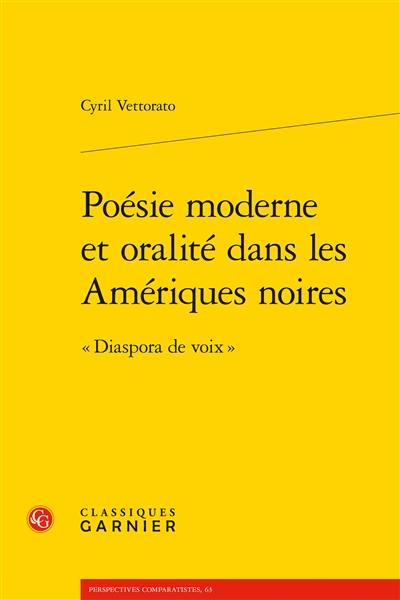 Cyril Vettorato

Poésie moderne et oralité dans les Amériques noires

« Diaspora de voix »

CG

CLASSIQUES GARNIER

PERSPECTIVES COMPARATISTES, 63